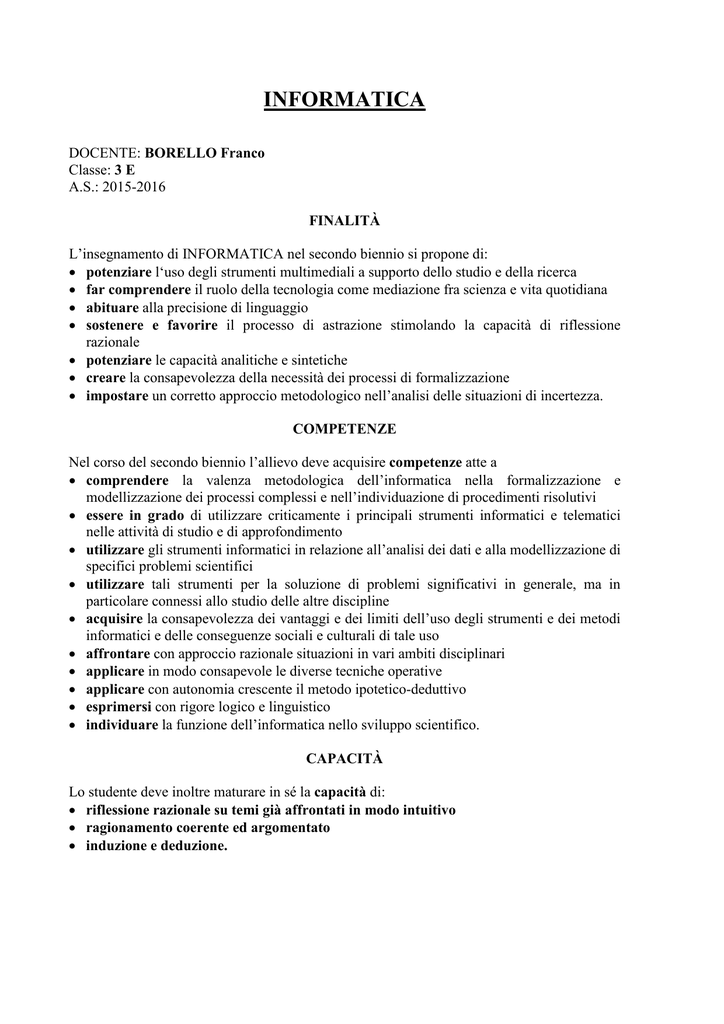 INFORMATICA

DOCENTE: BORELLO Franco
Classe: 3 E
A.S.: 2015-2016

FINALITÀ

L'insegnamento di INFORMATICA nel secondo biennio si propone di:
• potenziare l'uso degli strumenti multimediali a supporto dello studio e della ricerca
• far comprendere il ruolo della tecnologia come mediazione fra scienza e vita quotidiana
• abituare alla precisione di linguaggio
• sostenere e favorire il processo di astrazione stimolando la capacità di riflessione razionale
• potenziare le capacità analitiche e sintetiche
• creare la consapevolezza della necessità dei processi di formalizzazione
• impostare un corretto approccio metodologico nell'analisi delle situazioni di incertezza.

COMPETENZE

Nel corso del secondo biennio l'allievo deve acquisire competenze atte a
• comprendere la valenza metodologica dell'informatica nella formalizzazione e modellizzazione dei processi complessi e nell'individuazione di procedimenti risolutivi
• essere in grado di utilizzare criticamente i principali strumenti informatici e telematici nelle attività di studio e di approfondimento
• utilizzare gli strumenti informatici in relazione all'analisi dei dati e alla modellizzazione di specifici problemi scientifici
• utilizzare tali strumenti per la soluzione di problemi significativi in generale, ma in particolare connessi allo studio delle altre discipline
• acquisire la consapevolezza dei vantaggi e dei limiti dell'uso degli strumenti e dei metodi informatici e delle conseguenze sociali e culturali di tale uso
• affrontare con approccio razionale situazioni in vari ambiti disciplinari
• applicare in modo consapevole le diverse tecniche operative
• applicare con autonomia crescente il metodo ipotetico-deduttivo
• esprimersi con rigore logico e linguistico
• individuare la funzione dell'informatica nello sviluppo scientifico.

CAPACITÀ

Lo studente deve inoltre maturare in sé la capacità di:
• riflessione razionale su temi già affrontati in modo intuitivo
• ragionamento coerente ed argomentato
• induzione e deduzione.